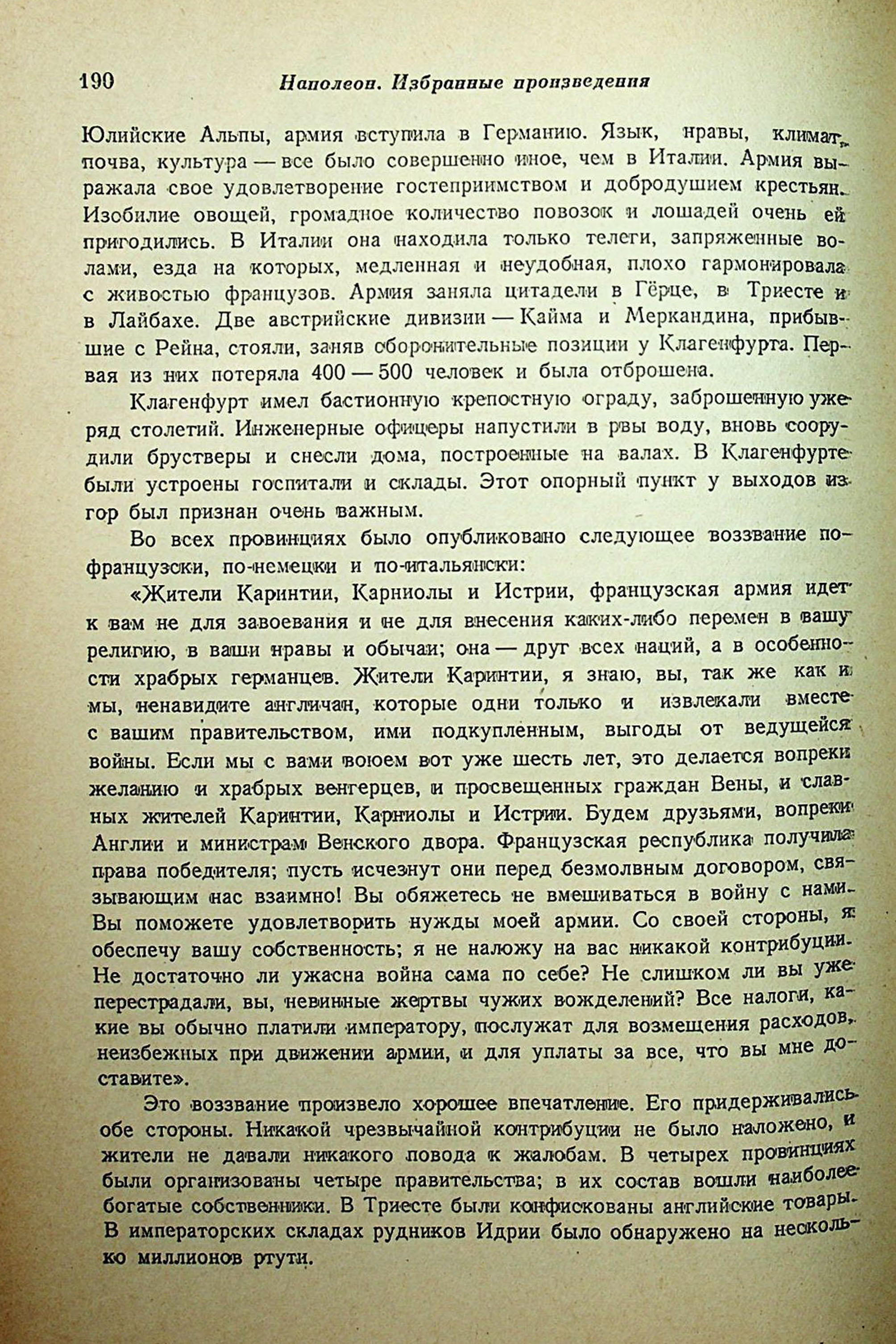 190 Наполеон. Избранные произведения

Юлийские Альпы, армия вступила в Германию. Язык, нравы, климат, почва, культура — все было совершенно иное, чем в Италии. Армия выражала свое удовлетворение гостеприимством и добродушием крестьян. Изобилие овощей, громадное количество повозок и лошадей очень ей пригодились. В Италии она находила только телеги, запряженные волами, езда на которых, медленная и неудобная, плохо гармонировала с живостью французов. Армия заняла цитадели в Гёрце, в Триесте и в Лайбахе. Две австрийские дивизии — Кайма и Меркандина, прибывшие с Рейна, стояли, заняв оборонительные позиции у Клагенфурта. Первая из них потеряла 400 — 500 человек и была отброшена.

Клагенфурт имел бастионную крепостную ограду, заброшенную уже ряд столетий. Инженерные офицеры напустили в рвы воду, вновь соорудили брустверы и снесли дома, построенные на валах. В Клагенфурте были устроены госпитали и склады. Этот опорный пункт у выходов из гор был признан очень важным.

Во всех провинциях было опубликовано следующее воззвание по-французски, по-немецки и по-итальянски:

«Жители Каринтии, Карниолы и Истрии, французская армия идет к вам не для завоевания и не для внесения каких-либо перемен в вашу религию, в ваши нравы и обычаи; она — друг всех наций, а в особенности храбрых германцев. Жители Каринтии, я знаю, вы, так же как и мы, ненавидите англичан, которые одни только и извлекали вместе с вашим правительством, ими подкупленным, выгоды от ведущейся войны. Если мы с вами воюем вот уже шесть лет, это делается вопреки желанию и храбрых венгерцев, и просвещенных граждан Вены, и славных жителей Каринтии, Карниолы и Истрии. Будем друзьями, вопреки Англии и министрам Венского двора. Французская республика получила права победителя; пусть исчезнут они перед безмолвным договором, связывающим нас взаимно! Вы обяжетесь не вмешиваться в войну с нами. Вы поможете удовлетворить нужды моей армии. Со своей стороны, я обеспечу вашу собственность; я не наложу на вас никакой контрибуции. Не достаточно ли ужасна война сама по себе? Не слишком ли вы уже перестрадали, вы, невинные жертвы чужих вожделений? Все налоги, какие вы обычно платили императору, послужат для возмещения расходов, неизбежных при движении армии, и для уплаты за все, что вы мне доставите».

Это воззвание произвело хорошее впечатление. Его придерживались обе стороны. Никакой чрезвычайной контрибуции не было наложено, и жители не давали никакого повода к жалобам. В четырех провинциях были организованы четыре правительства; в их состав вошли наиболее богатые собственники. В Триесте были конфискованы английские товары. В императорских складах рудников Идрии было обнаружено на несколько миллионов ртути.